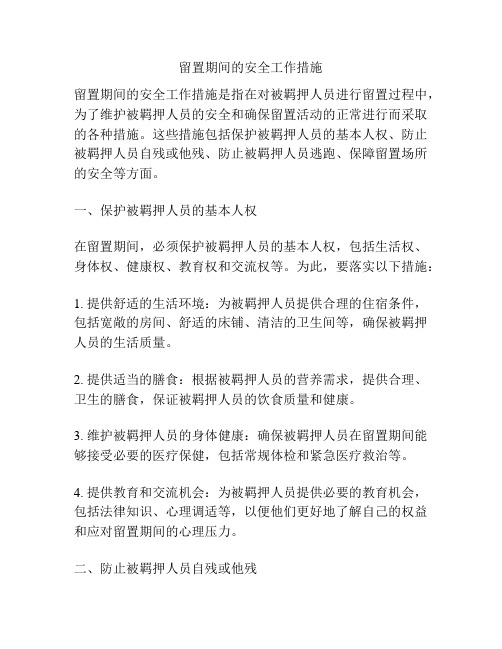 留置期间的安全工作措施

留置期间的安全工作措施是指在对被羁押人员进行留置过程中，为了维护被羁押人员的安全和确保留置活动的正常进行而采取的各种措施。这些措施包括保护被羁押人员的基本人权、防止被羁押人员自残或他残、防止被羁押人员逃跑、保障留置场所的安全等方面。

一、保护被羁押人员的基本人权

在留置期间，必须保护被羁押人员的基本人权，包括生活权、身体权、健康权、教育权和交流权等。为此，要落实以下措施：

1. 提供舒适的生活环境：为被羁押人员提供合理的住宿条件，包括宽敞的房间、舒适的床铺、清洁的卫生间等，确保被羁押人员的生活质量。

2. 提供适当的膳食：根据被羁押人员的营养需求，提供合理、卫生的膳食，保证被羁押人员的饮食质量和健康。

3. 维护被羁押人员的身体健康：确保被羁押人员在留置期间能够接受必要的医疗保健，包括常规体检和紧急医疗救治等。

4. 提供教育和交流机会：为被羁押人员提供必要的教育机会，包括法律知识、心理调适等，以便他们更好地了解自己的权益和应对留置期间的心理压力。

二、防止被羁押人员自残或他残